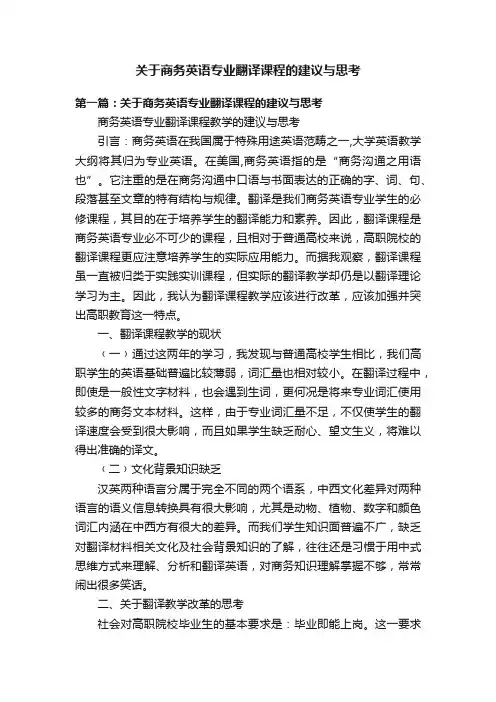 关于商务英语专业翻译课程的建议与思考

第一篇：关于商务英语专业翻译课程的建议与思考

商务英语专业翻译课程教学的建议与思考

引言：商务英语在我国属于特殊用途英语范畴之一,大学英语教学大纲将其归为专业英语。在美国,商务英语指的是“商务沟通之用语也”。它注重的是在商务沟通中口语与书面表达的正确的字、词、句、段落甚至文章的特有结构与规律。翻译是我们商务英语专业学生的必修课程，其目的在于培养学生的翻译能力和素养。因此，翻译课程是商务英语专业必不可少的课程，且相对于普通高校来说，高职院校的翻译课程更应注意培养学生的实际应用能力。而据我观察，翻译课程虽一直被归类于实践实训课程，但实际的翻译教学却仍是以翻译理论学习为主。因此，我认为翻译课程教学应该进行改革，应该加强并突出高职教育这一特点。

一、翻译课程教学的现状

（一）通过这两年的学习，我发现与普通高校学生相比，我们高职学生的英语基础普遍比较薄弱，词汇量也相对较小。在翻译过程中，即使是一般性文字材料，也会遇到生词，更何况是将来专业词汇使用较多的商务文本材料。这样，由于专业词汇量不足，不仅使学生的翻译速度会受到很大影响，而且如果学生缺乏耐心、望文生义，将难以得出准确的译文。

（二）文化背景知识缺乏

汉英两种语言分属于完全不同的两个语系，中西文化差异对两种语言的语义信息转换具有很大影响，尤其是动物、植物、数字和颜色词汇内涵在中西方有很大的差异。而我们学生知识面普遍不广，缺乏对翻译材料相关文化及社会背景知识的了解，往往还是习惯于用中式思维方式来理解、分析和翻译英语，对商务知识理解掌握不够，常常闹出很多笑话。

二、关于翻译教学改革的思考

社会对高职院校毕业生的基本要求是：毕业即能上岗。这一要求